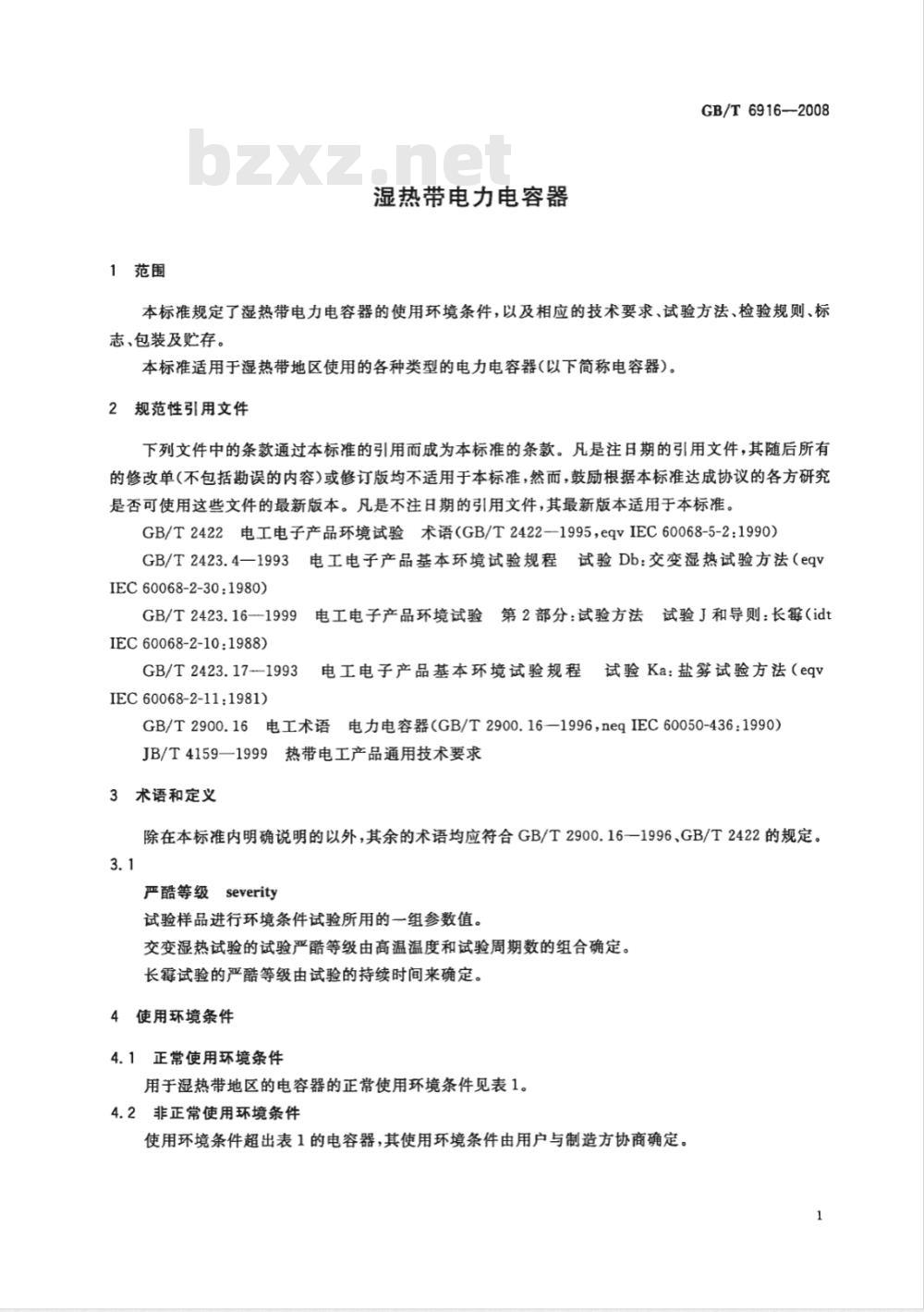 GB/T 6916—2008

bzxz.net

湿热带电力电容器

1 范围

本标准规定了湿热带电力电容器的使用环境条件，以及相应的技术要求、试验方法、检验规则、标志、包装及贮存。

本标准适用于湿热带地区使用的各种类型的电力电容器(以下简称电容器)。

2 规范性引用文件

下列文件中的条款通过本标准的引用而成为本标准的条款。凡是注日期的引用文件，其随后所有的修改单(不包括勘误的内容)或修订版均不适用于本标准，然而，鼓励根据本标准达成协议的各方研究是否可使用这些文件的最新版本。凡是不注日期的引用文件，其最新版本适用于本标准。

GB/T 2422 电工电子产品环境试验 术语(GB/T 2422—1995,eqv IEC 60068-5-2:1990)

GB/T 2423.4—1993 电工电子产品基本环境试验规程 试验 Db:交变湿热试验方法(eqv IEC 60068-2-30:1980)

GB/T 2423.16—1999 电工电子产品环境试验 第2部分:试验方法 试验J和导则:长霉(idt IEC 60068-2-10:1988)

GB/T 2423.17—1993 电工电子产品基本环境试验规程 试验 Ka:盐雾试验方法(eqv IEC 60068-2-11:1981)

GB/T 2900.16 电工术语 电力电容器(GB/T 2900.16—1996,neq IEC 60050-436:1990)

JB/T 4159—1999 热带电工产品通用技术要求

3 术语和定义

除在本标准内明确说明的以外，其余的术语均应符合 GB/T 2900.16—1996、GB/T 2422 的规定。

3.1

严酷等级 severity

试验样品进行环境条件试验所用的一组参数值。

交变湿热试验的试验严酷等级由高温温度和试验周期数的组合确定。

长霉试验的严酷等级由试验的持续时间来确定。

4 使用环境条件

4.1 正常使用环境条件

用于湿热带地区的电容器的正常使用环境条件见表1。

4.2 非正常使用环境条件

使用环境条件超出表1的电容器，其使用环境条件由用户与制造方协商确定。

1